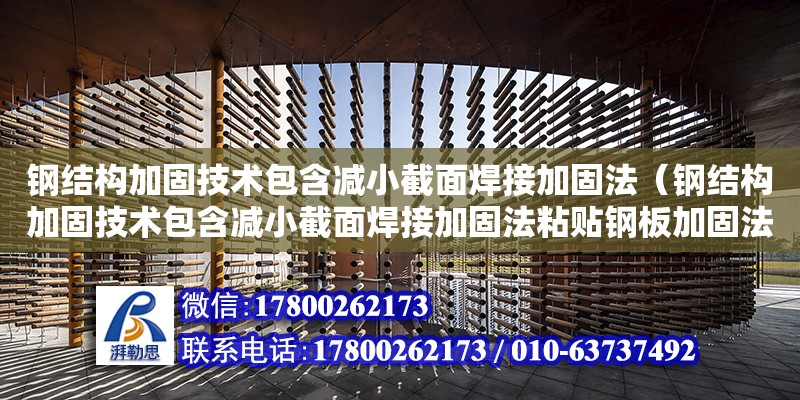 钢结构加固技术包含减小截面焊接加固法（钢结构加固技术包含减小截面焊接加固法粘贴钢板加固法

湃勒思

微信:17800262173

联系电话:17800262173 / 010-63737492